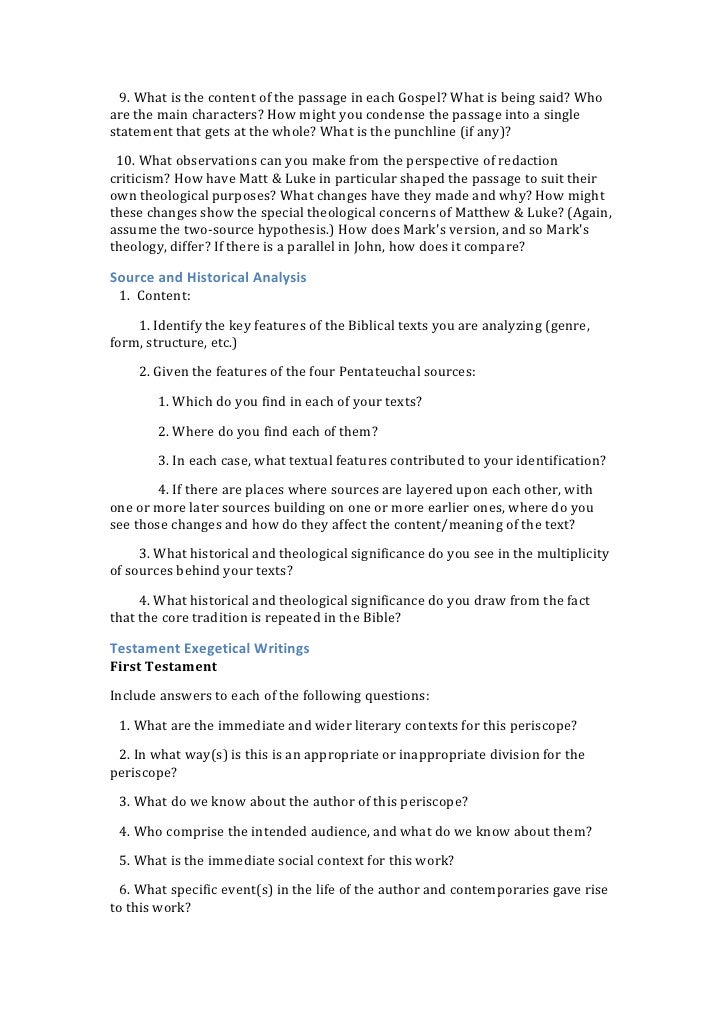 9. What is the content of the passage in each Gospel? What is being said? Who are the main characters? How might you condense the passage into a single statement that gets at the whole? What is the punchline (if any)?

10. What observations can you make from the perspective of redaction criticism? How have Matt & Luke in particular shaped the passage to suit their own theological purposes? What changes have they made and why? How might these changes show the special theological concerns of Matthew & Luke? (Again, assume the two-source hypothesis.) How does Mark's version, and so Mark's theology, differ? If there is a parallel in John, how does it compare?

Source and Historical Analysis

1. Content:

1. Identify the key features of the Biblical texts you are analyzing (genre, form, structure, etc.)

2. Given the features of the four Pentateuchal sources:

1. Which do you find in each of your texts?

2. Where do you find each of them?

3. In each case, what textual features contributed to your identification?

4. If there are places where sources are layered upon each other, with one or more later sources building on one or more earlier ones, where do you see those changes and how do they affect the content/meaning of the text?

3. What historical and theological significance do you see in the multiplicity of sources behind your texts?

4. What historical and theological significance do you draw from the fact that the core tradition is repeated in the Bible?

Testament Exegetical Writings
First Testament

Include answers to each of the following questions:

1. What are the immediate and wider literary contexts for this periscope?

2. In what way(s) is this is an appropriate or inappropriate division for the periscope?

3. What do we know about the author of this periscope?

4. Who comprise the intended audience, and what do we know about them?

5. What is the immediate social context for this work?

6. What specific event(s) in the life of the author and contemporaries gave rise to this work?